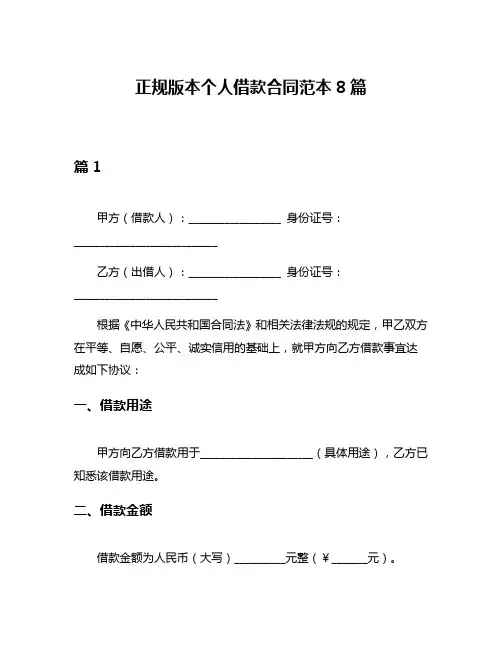 正规版本个人借款合同范本 8 篇

篇 1

甲方（借款人）：________________ 身份证号：_________________________

乙方（出借人）：________________ 身份证号：_________________________

根据《中华人民共和国合同法》和相关法律法规的规定，甲乙双方在平等、自愿、公平、诚实信用的基础上，就甲方向乙方借款事宜达成如下协议：

一、借款用途

甲方向乙方借款用于____________________（具体用途），乙方已知悉该借款用途。

二、借款金额

借款金额为人民币（大写）_________元整（￥______元）。